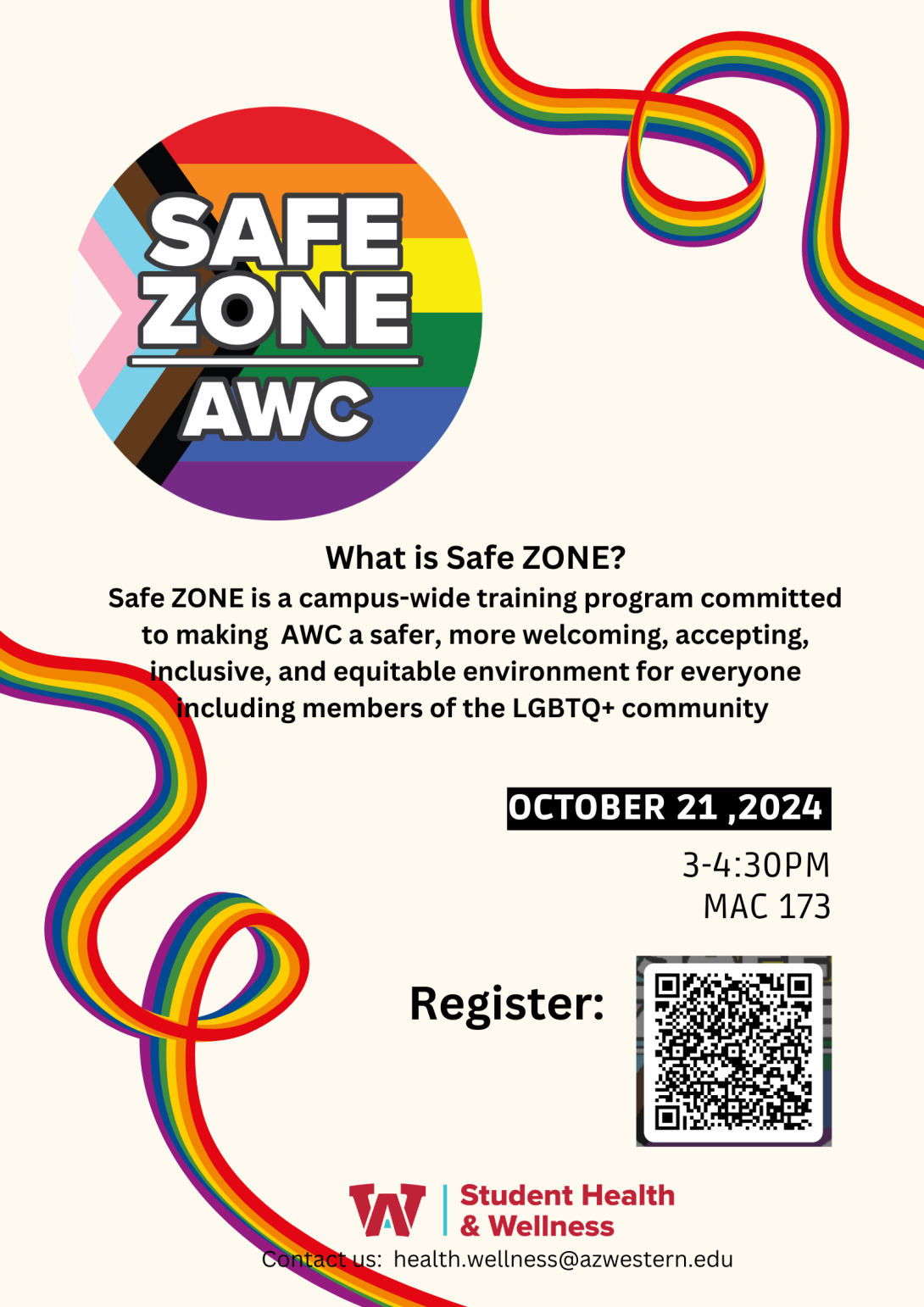 SAFE ZONE
AWC

What is Safe ZONE?
Safe ZONE is a campus-wide training program committed to making AWC a safer, more welcoming, accepting, inclusive, and equitable environment for everyone including members of the LGBTQ+ community

OCTOBER 21 ,2024

3-4:30PM
MAC 173

Register:

Student Health & Wellness

Contact us: health.wellness@azwestern.edu